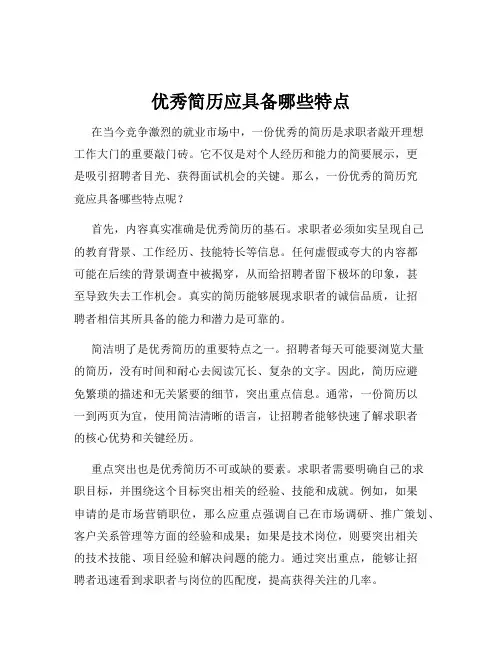 优秀简历应具备哪些特点

在当今竞争激烈的就业市场中，一份优秀的简历是求职者敲开理想工作大门的重要敲门砖。它不仅是对个人经历和能力的简要展示，更是吸引招聘者目光、获得面试机会的关键。那么，一份优秀的简历究竟应具备哪些特点呢？

首先，内容真实准确是优秀简历的基石。求职者必须如实呈现自己的教育背景、工作经历、技能特长等信息。任何虚假或夸大的内容都可能在后续的背景调查中被揭穿，从而给招聘者留下极坏的印象，甚至导致失去工作机会。真实的简历能够展现求职者的诚信品质，让招聘者相信其所具备的能力和潜力是可靠的。

简洁明了是优秀简历的重要特点之一。招聘者每天可能要浏览大量的简历，没有时间和耐心去阅读冗长、复杂的文字。因此，简历应避免繁琐的描述和无关紧要的细节，突出重点信息。通常，一份简历以一到两页为宜，使用简洁清晰的语言，让招聘者能够快速了解求职者的核心优势和关键经历。

重点突出也是优秀简历不可或缺的要素。求职者需要明确自己的求职目标，并围绕这个目标突出相关的经验、技能和成就。例如，如果申请的是市场营销职位，那么应重点强调自己在市场调研、推广策划、客户关系管理等方面的经验和成果；如果是技术岗位，则要突出相关的技术技能、项目经验和解决问题的能力。通过突出重点，能够让招聘者迅速看到求职者与岗位的匹配度，提高获得关注的几率。